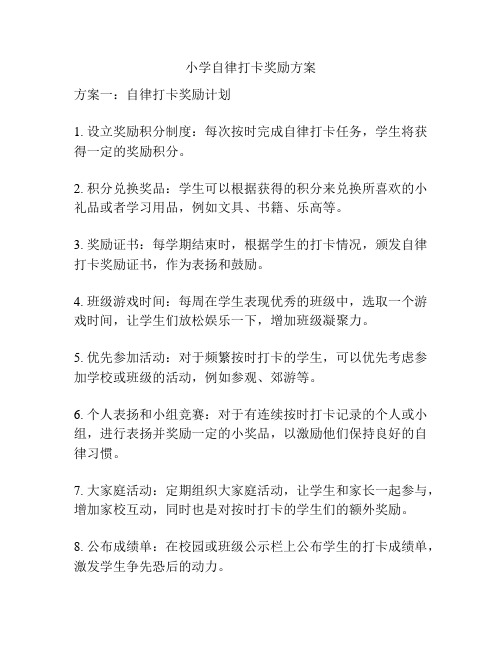 小学自律打卡奖励方案

方案一：自律打卡奖励计划

1. 设立奖励积分制度：每次按时完成自律打卡任务，学生将获得一定的奖励积分。

2. 积分兑换奖品：学生可以根据获得的积分来兑换所喜欢的小礼品或者学习用品，例如文具、书籍、乐高等。

3. 奖励证书：每学期结束时，根据学生的打卡情况，颁发自律打卡奖励证书，作为表扬和鼓励。

4. 班级游戏时间：每周在学生表现优秀的班级中，选取一个游戏时间，让学生们放松娱乐一下，增加班级凝聚力。

5. 优先参加活动：对于频繁按时打卡的学生，可以优先考虑参加学校或班级的活动，例如参观、郊游等。

6. 个人表扬和小组竞赛：对于有连续按时打卡记录的个人或小组，进行表扬并奖励一定的小奖品，以激励他们保持良好的自律习惯。

7. 大家庭活动：定期组织大家庭活动，让学生和家长一起参与，增加家校互动，同时也是对按时打卡的学生们的额外奖励。

8. 公布成绩单：在校园或班级公示栏上公布学生的打卡成绩单，激发学生争先恐后的动力。